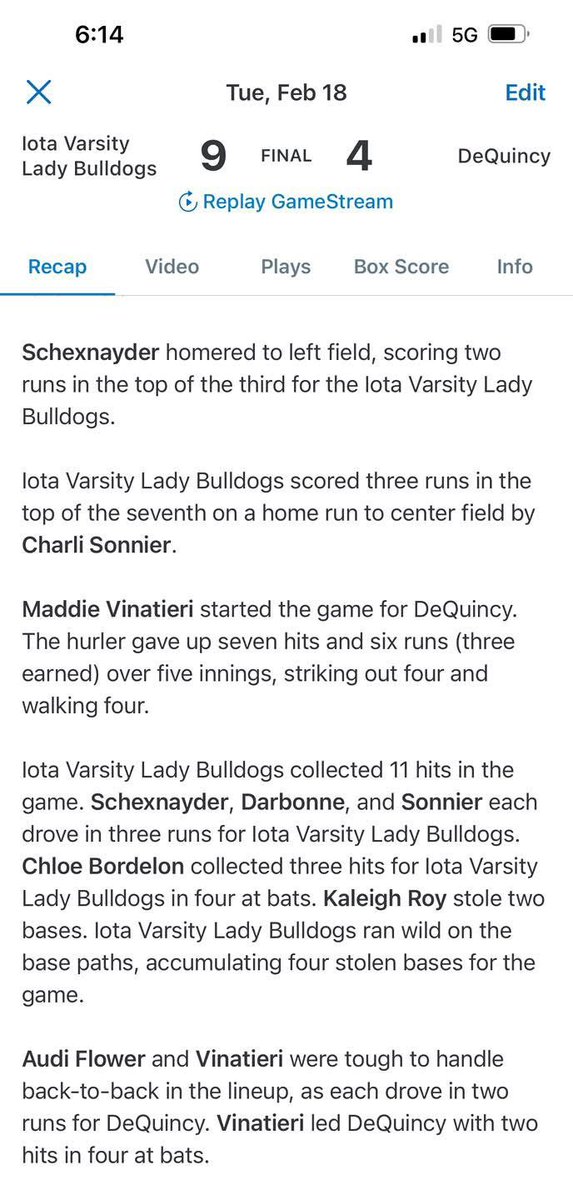 6:14 5G

Tue, Feb 18 Edit

Iota Varsity Lady Bulldogs 9 FINAL 4 DeQuincy

Replay GameStream

Recap Video Plays Box Score Info

Schexnayder homered to left field, scoring two runs in the top of the third for the Iota Varsity Lady Bulldogs.

Iota Varsity Lady Bulldogs scored three runs in the top of the seventh on a home run to center field by Charli Sonnier.

Maddie Vinatieri started the game for DeQuincy. The hurler gave up seven hits and six runs (three earned) over five innings, striking out four and walking four.

Iota Varsity Lady Bulldogs collected 11 hits in the game. Schexnayder, Darbonne, and Sonnier each drove in three runs for Iota Varsity Lady Bulldogs. Chloe Bordelon collected three hits for Iota Varsity Lady Bulldogs in four at bats. Kaleigh Roy stole two bases. Iota Varsity Lady Bulldogs ran wild on the base paths, accumulating four stolen bases for the game.

Audi Flower and Vinatieri were tough to handle back-to-back in the lineup, as each drove in two runs for DeQuincy. Vinatieri led DeQuincy with two hits in four at bats.